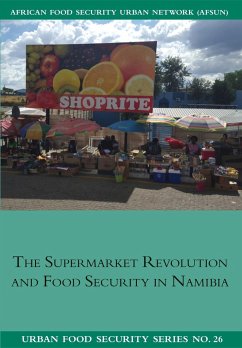 AFRICAN FOOD SECURITY URBAN NETWORK (AFSUN)

SHOPRITE

THE SUPERMARKET REVOLUTION AND FOOD SECURITY IN NAMIBIA

URBAN FOOD SECURITY SERIES NO. 26